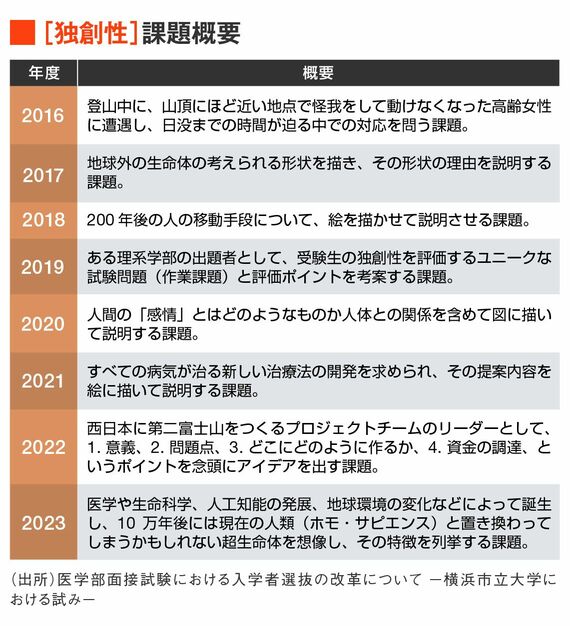 ［独創性］課題概要

| 年度 | 概要 |
|---|---|
| 2016 | 登山中に、山頂にほど近い地点で怪我をして動けなくなった高齢女性に遭遇し、日没までの時間が迫る中での対応を問う課題。 |
| 2017 | 地球外の生命体の考えられる形状を描き、その形状の理由を説明する課題。 |
| 2018 | 200 年後の人の移動手段について、絵を描かせて説明させる課題。 |
| 2019 | ある理系学部の出題者として、受験生の独創性を評価するユニークな試験問題（作業課題）と評価ポイントを考案する課題。 |
| 2020 | 人間の「感情」とはどのようなものか人体との関係を含めて図に描いて説明する課題。 |
| 2021 | すべての病気が治る新しい治療法の開発を求められ、その提案内容を絵に描いて説明する課題。 |
| 2022 | 西日本に第二富士山をつくるプロジェクトチームのリーダーとして、1. 意義、2. 問題点、3. どこにどのように作るか、4. 資金の調達、というポイントを念頭にアイデアを出す課題。 |
| 2023 | 医学や生命科学、人工知能の発展、地球環境の変化などによって誕生し、10 万年後には現在の人類（ホモ・サピエンス）と置き換わってしまうかもしれない超生命体を想像し、その特徴を列挙する課題。 |

（出所）医学部面接試験における入学者選抜の改革について ー横浜市立大学における試みー